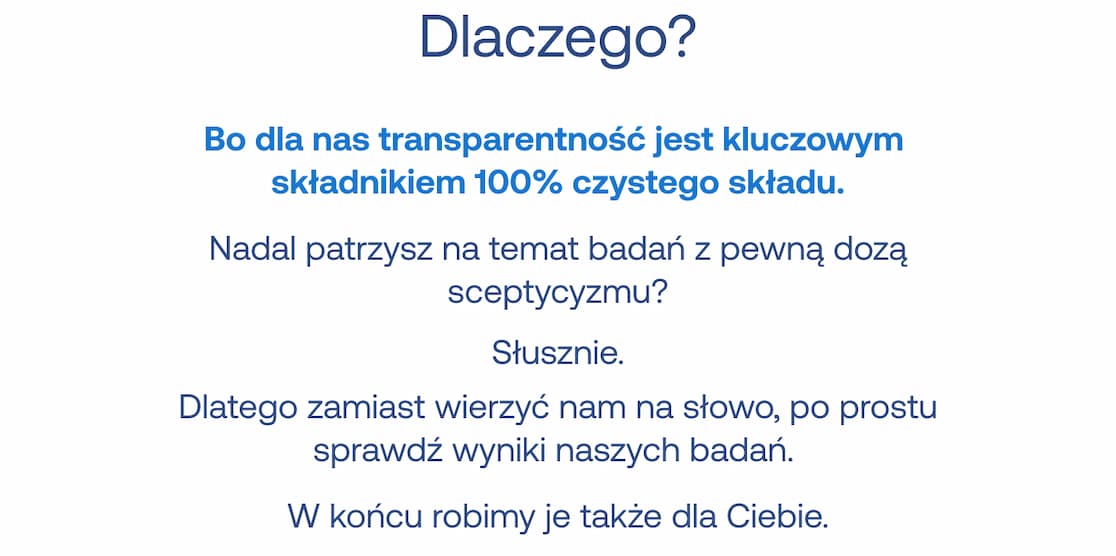 Dlaczego?

Bo dla nas transparentność jest kluczowym składnikiem 100% czystego składu.

Nadal patrzysz na temat badań z pewną dozą sceptycyzmu?

Słusznie.

Dlatego zamiast wierzyć nam na słowo, po prostu sprawdź wyniki naszych badań.

W końcu robimy je także dla Ciebie.